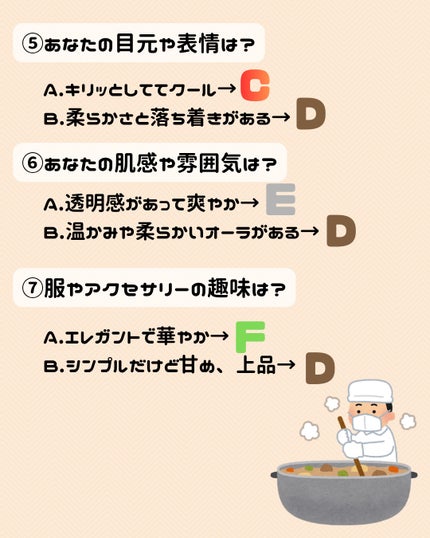 ⑤あなたの目元や表情は？

A.キリッとしててクール→ C
B.柔らかさと落ち着きがある→ D

⑥あなたの肌感や雰囲気は？

A.透明感があって爽やか→ E
B.温かみや柔らかいオーラがある→ D

⑦服やアクセサリーの趣味は？

A.エレガントで華やか→ F
B.シンプルだけど甘め、上品→ D